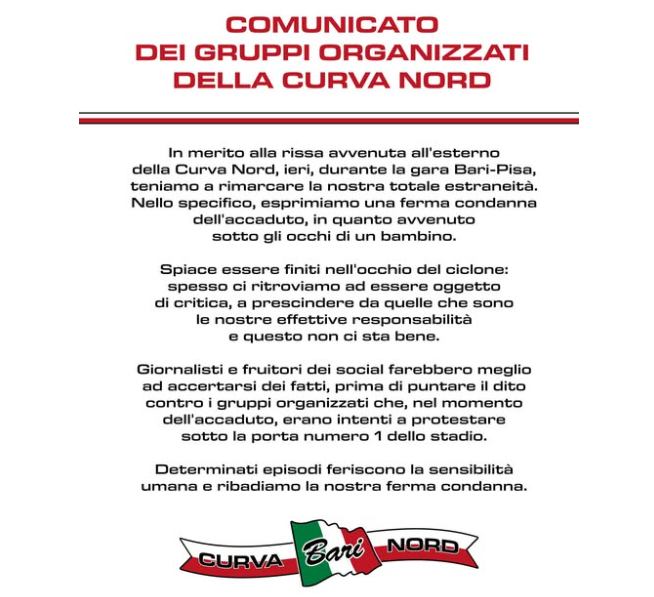 COMUNICATO
DEI GRUPPI ORGANIZZATI
DELLA CURVA NORD

In merito alla rissa avvenuta all'esterno della Curva Nord, ieri, durante la gara Bari-Pisa, teniamo a rimarcare la nostra totale estraneità. Nello specifico, esprimiamo una ferma condanna dell'accaduto, in quanto avvenuto sotto gli occhi di un bambino.

Spiace essere finiti nell'occhio del ciclone: spesso ci ritroviamo ad essere oggetto di critica, a prescindere da quelle che sono le nostre effettive responsabilità e questo non ci sta bene.

Giornalisti e fruitori dei social farebbero meglio ad accertarsi dei fatti, prima di puntare il dito contro i gruppi organizzati che, nel momento dell'accaduto, erano intenti a protestare sotto la porta numero 1 dello stadio.

Determinati episodi feriscono la sensibilità umana e ribadiamo la nostra ferma condanna.

CURVA Bari NORD